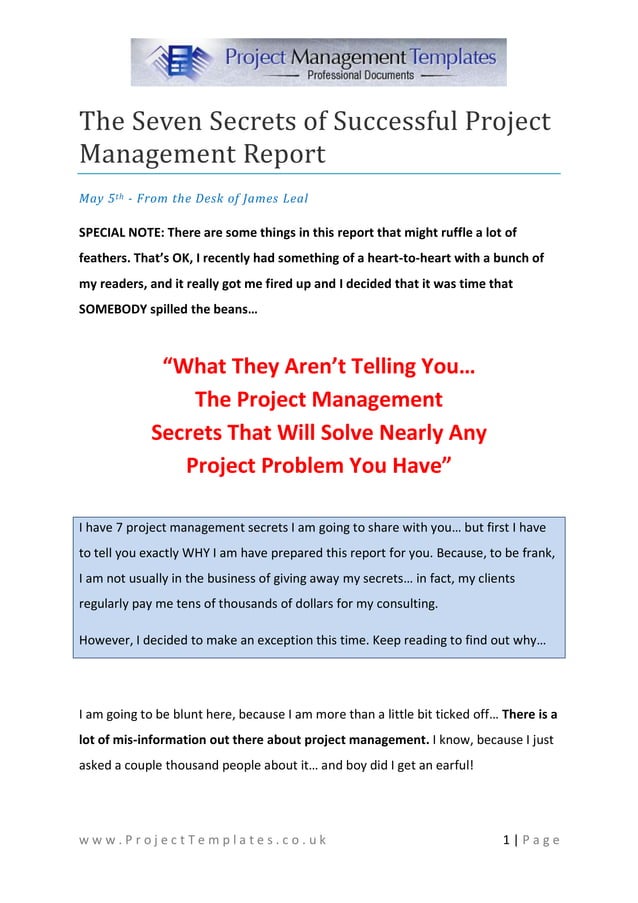 Project Management Templates
Professional Documents

The Seven Secrets of Successful Project Management Report

May 5$^{th}$ - From the Desk of James Leal

SPECIAL NOTE: There are some things in this report that might ruffle a lot of feathers. That's OK, I recently had something of a heart-to-heart with a bunch of my readers, and it really got me fired up and I decided that it was time that SOMEBODY spilled the beans…

"What They Aren't Telling You… The Project Management Secrets That Will Solve Nearly Any Project Problem You Have"

I have 7 project management secrets I am going to share with you… but first I have to tell you exactly WHY I am have prepared this report for you. Because, to be frank, I am not usually in the business of giving away my secrets… in fact, my clients regularly pay me tens of thousands of dollars for my consulting.

However, I decided to make an exception this time. Keep reading to find out why…

I am going to be blunt here, because I am more than a little bit ticked off… There is a lot of mis-information out there about project management. I know, because I just asked a couple thousand people about it… and boy did I get an earful!

www.ProjectTemplates.co.uk

1 | Page